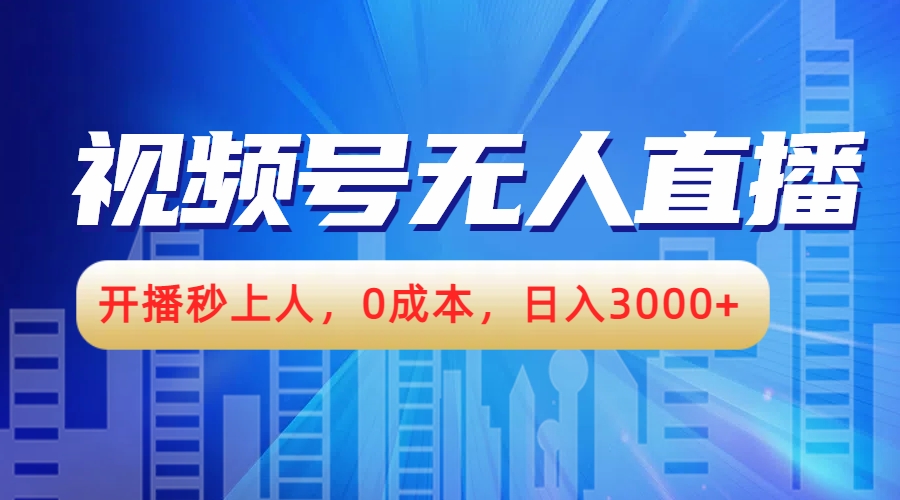 视频号无人直播

开播秒上人，0成本，日入3000+